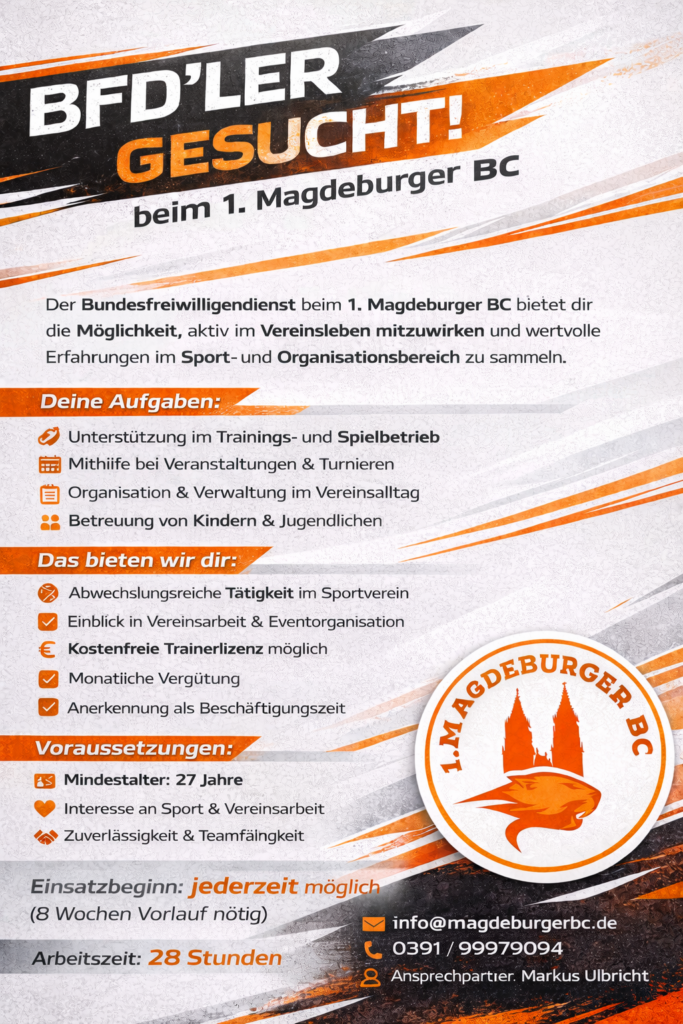 BFD'LER GESUCHT!
beim 1. Magdeburger BC

Der Bundesfreiwilligendienst beim 1. Magdeburger BC bietet dir die Möglichkeit, aktiv im Vereinsleben mitzuwirken und wertvolle Erfahrungen im Sport- und Organisationsbereich zu sammeln.

Deine Aufgaben:
Unterstützung im Trainings- und Spielbetrieb
Mithiife bei Veranstaltungen & Turnieren
Organisation & Verwaltung im Vereinsalltag
Betreuung von Kindern & Jugendlichen

Das bieten wir dir:
Abwechslungsreiche Tätigkeit im Sportverein
Einblick in Vereinsarbeit & Eventorganisation
Kostenfreie Trainerlizenz möglich
Monatiiche Vergütung
Anerkennung als Beschäftigungszeit

Voraussetzungen:
Mindestalter: 27 Jahre
Interesse an Sport & Vereinsarbeit
Zuverlässigkeit & Teamfälngkeit

1. MAGDEBURGER BC

Einsatzbeginn: jederzeit möglich
(8 Wochen Vorlauf nötig)

Arbeitszeit: 28 Stunden

info@magdeburgerbc.de
0391 / 99979094
Ansprechpartier. Markus Ulbricht